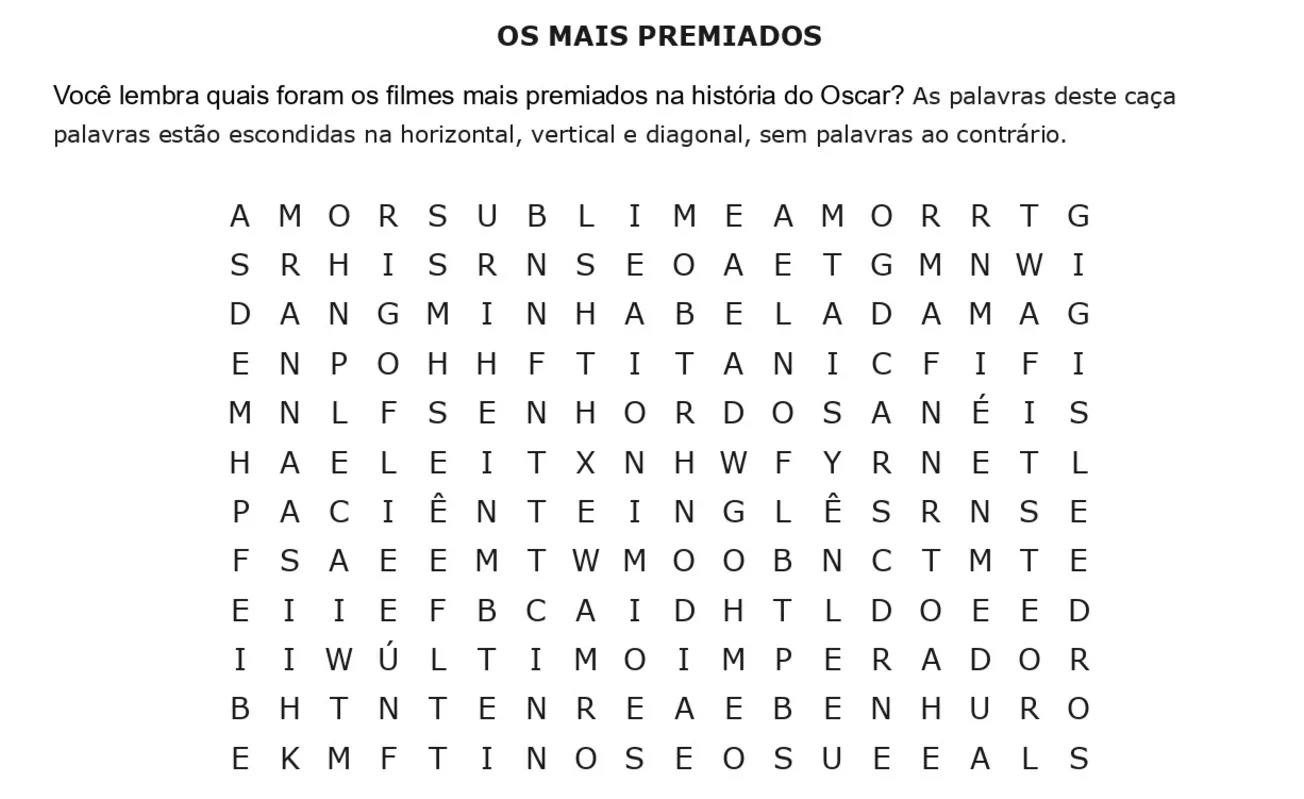 OS MAIS PREMIADOS

Você lembra quais foram os filmes mais premiados na história do Oscar? As palavras deste caça palavras estão escondidas na horizontal, vertical e diagonal, sem palavras ao contrário.

A M O R S U B L I M E A M O R R T G
S R H I S R N S E O A E T G M N W I
D A N G M I N H A B E L A D A M A G
E N P O H H F T I T A N I C F I F I
M N L F S E N H O R D O S A N É I S
H A E L E I T X N H W F Y R N E T L
P A C I Ê N T E I N G L Ê S R N S E
F S A E E M T W M O O B N C T M T E
E I I E F B C A I D H T L D O E E D
I I W Ú L T I M O I M P E R A D O R
B H T N T E N R E A E B E N H U R O
E K M F T I N O S E O S U E E A L S